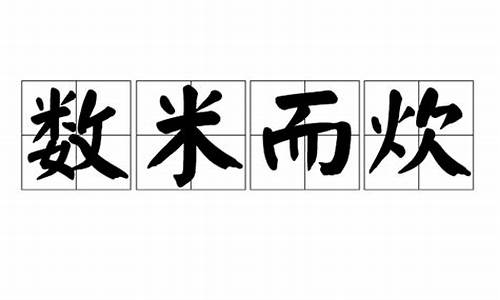 数米而炊